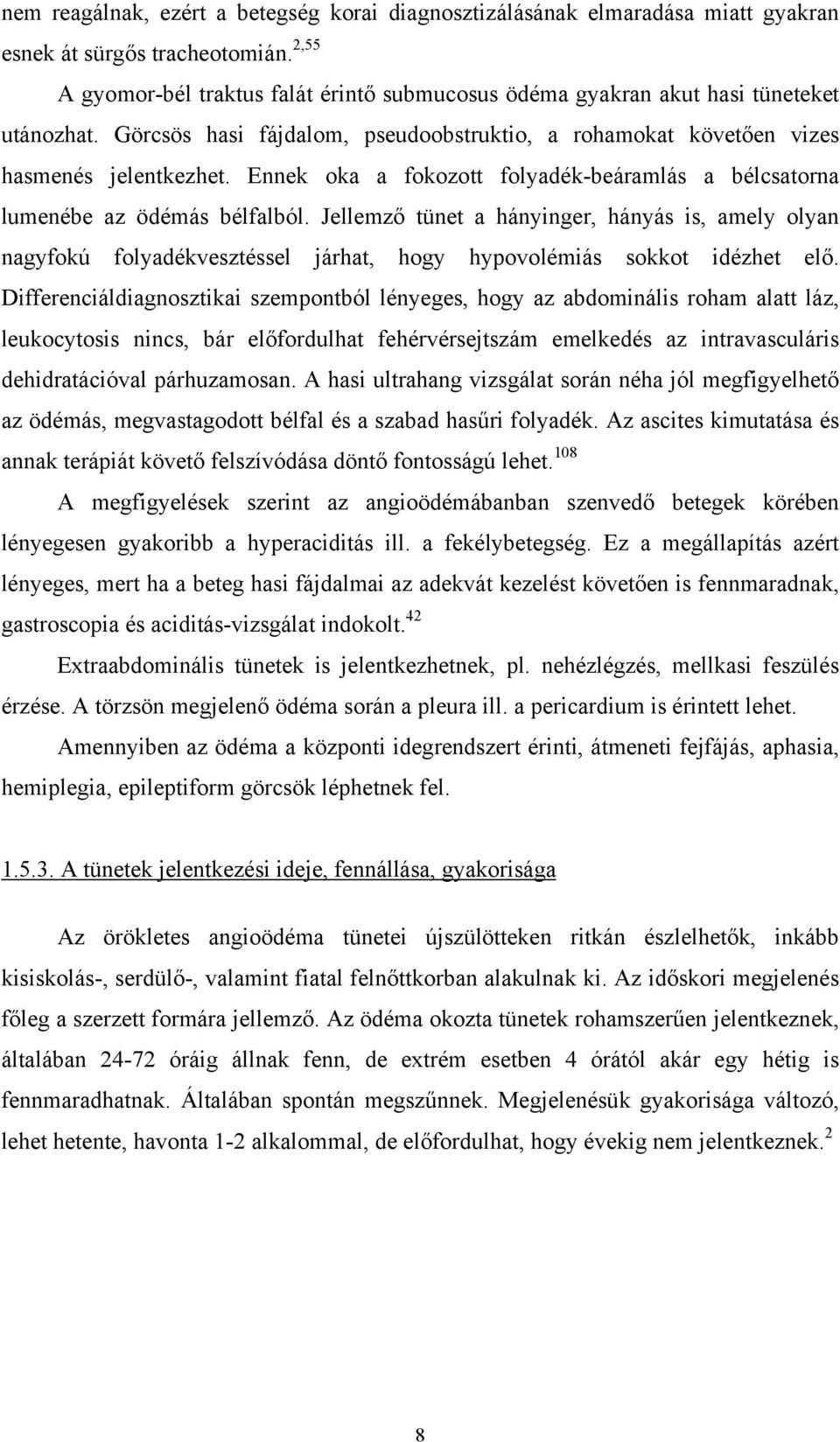 nem reagálnak, ezért a betegség korai diagnosztizálásának elmaradása miatt gyakran esnek át sürgős tracheotomián.$^{2,55}$

A gyomor-bél traktus falát érintő submucosus ödéma gyakran akut hasi tüneteket utánozhat. Görcsös hasi fájdalom, pseudoobstruktio, a rohamokat követően vizes hasmenés jelentkezhet. Ennek oka a fokozott folyadék-beáramlás a bélcsatorna lumenébe az ödémás bélfalból. Jellemző tünet a hányinger, hányás is, amely olyan nagyfokú folyadékvesztéssel járhat, hogy hypovolémiás sokkot idézhet elő. Differenciáldiagnosztikai szempontból lényeges, hogy az abdominális roham alatt láz, leukocytosis nincs, bár előfordulhat fehérvérsejtszám emelkedés az intravasculáris dehidratációval párhuzamosan. A hasi ultrahang vizsgálat során néha jól megfigyelhető az ödémás, megvastagodott bélfal és a szabad hasűri folyadék. Az ascites kimutatása és annak terápiát követő felszívódása döntő fontosságú lehet.$^{108}$

A megfigyelések szerint az angioödémábanban szenvedő betegek körében lényegesen gyakoribb a hyperaciditás ill. a fekélybetegség. Ez a megállapítás azért lényeges, mert ha a beteg hasi fájdalmai az adekvát kezelést követően is fennmaradnak, gastroscopia és aciditás-vizsgálat indokolt.$^{42}$

Extraabdominális tünetek is jelentkezhetnek, pl. nehézlégzés, mellkasi feszülés érzése. A törzsön megjelenő ödéma során a pleura ill. a pericardium is érintett lehet.

Amennyiben az ödéma a központi idegrendszert érinti, átmeneti fejfájás, aphasia, hemiplegia, epileptiform görcsök léphetnek fel.

1.5.3. A tünetek jelentkezési ideje, fennállása, gyakorisága

Az örökletes angioödéma tünetei újszülötteken ritkán észlelhetők, inkább kisiskolás-, serdülő-, valamint fiatal felnőttkorban alakulnak ki. Az időskori megjelenés főleg a szerzett formára jellemző. Az ödéma okozta tünetek rohamszerűen jelentkeznek, általában 24-72 óráig állnak fenn, de extrém esetben 4 órától akár egy hétig is fennmaradhatnak. Általában spontán megszűnnek. Megjelenésük gyakorisága változó, lehet hetente, havonta 1-2 alkalommal, de előfordulhat, hogy évekig nem jelentkeznek.$^{2}$

8